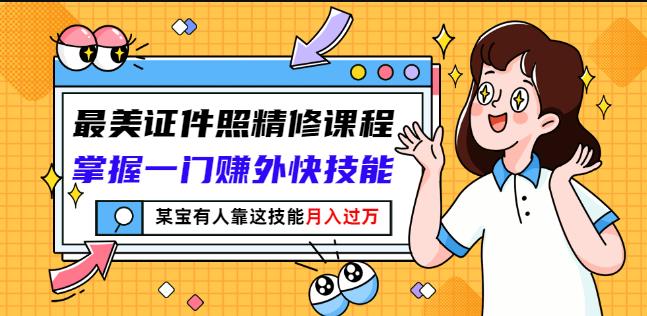 最美证件照精修课程
掌握一门赚外快技能
某宝有人靠这技能月入过万